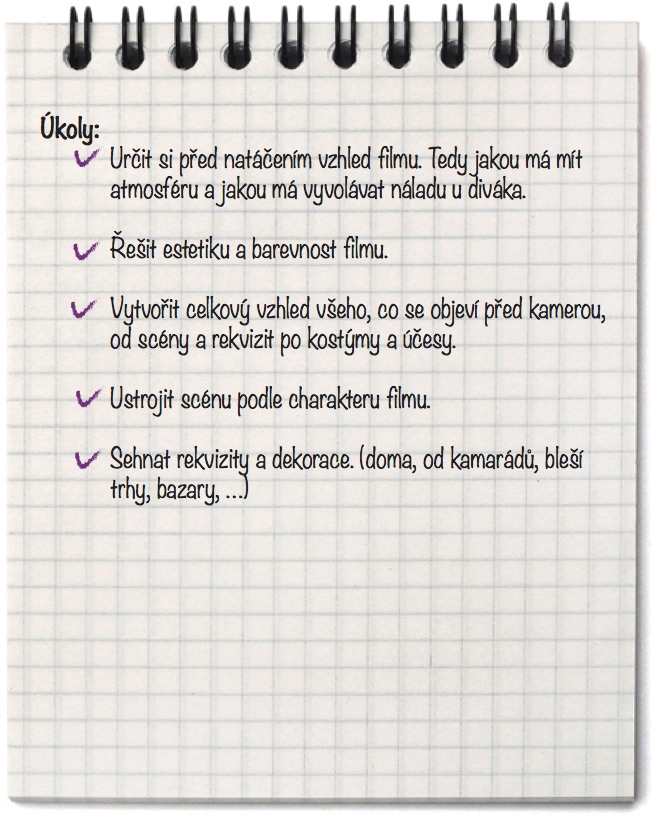 Úkoly:

✓ Určit si před natáčením vzhled filmu. Tedy jakou má mít atmosféru a jakou má vyvolávat náladu u diváka.

✓ Řešit estetiku a barevnost filmu.

✓ Vytvořit celkový vzhled všeho, co se objeví před kamerou, od scény a rekvizit po kostýmy a účesy.

✓ Ustrojit scénu podle charakteru filmu.

✓ Sehnat rekvizity a dekorace. (doma, od kamarádů, bleší trhy, bazary, ...)